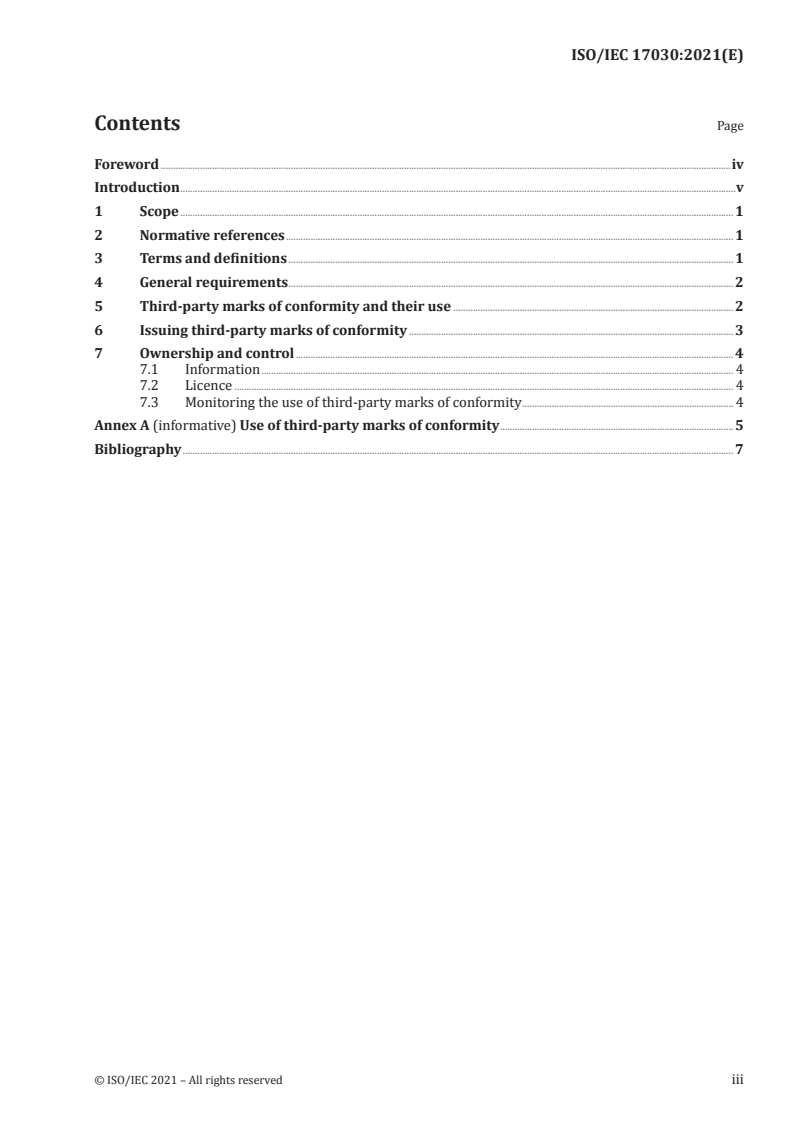 ISO/IEC 17030:2021(E)

Contents Page

Foreword iv
Introduction v
1 Scope 1
2 Normative references 1
3 Terms and definitions 1
4 General requirements 2
5 Third-party marks of conformity and their use 2
6 Issuing third-party marks of conformity 3
7 Ownership and control 4
7.1 Information 4
7.2 Licence 4
7.3 Monitoring the use of third-party marks of conformity 4
Annex A (informative) Use of third-party marks of conformity 5
Bibliography 7

© ISO/IEC 2021 – All rights reserved iii